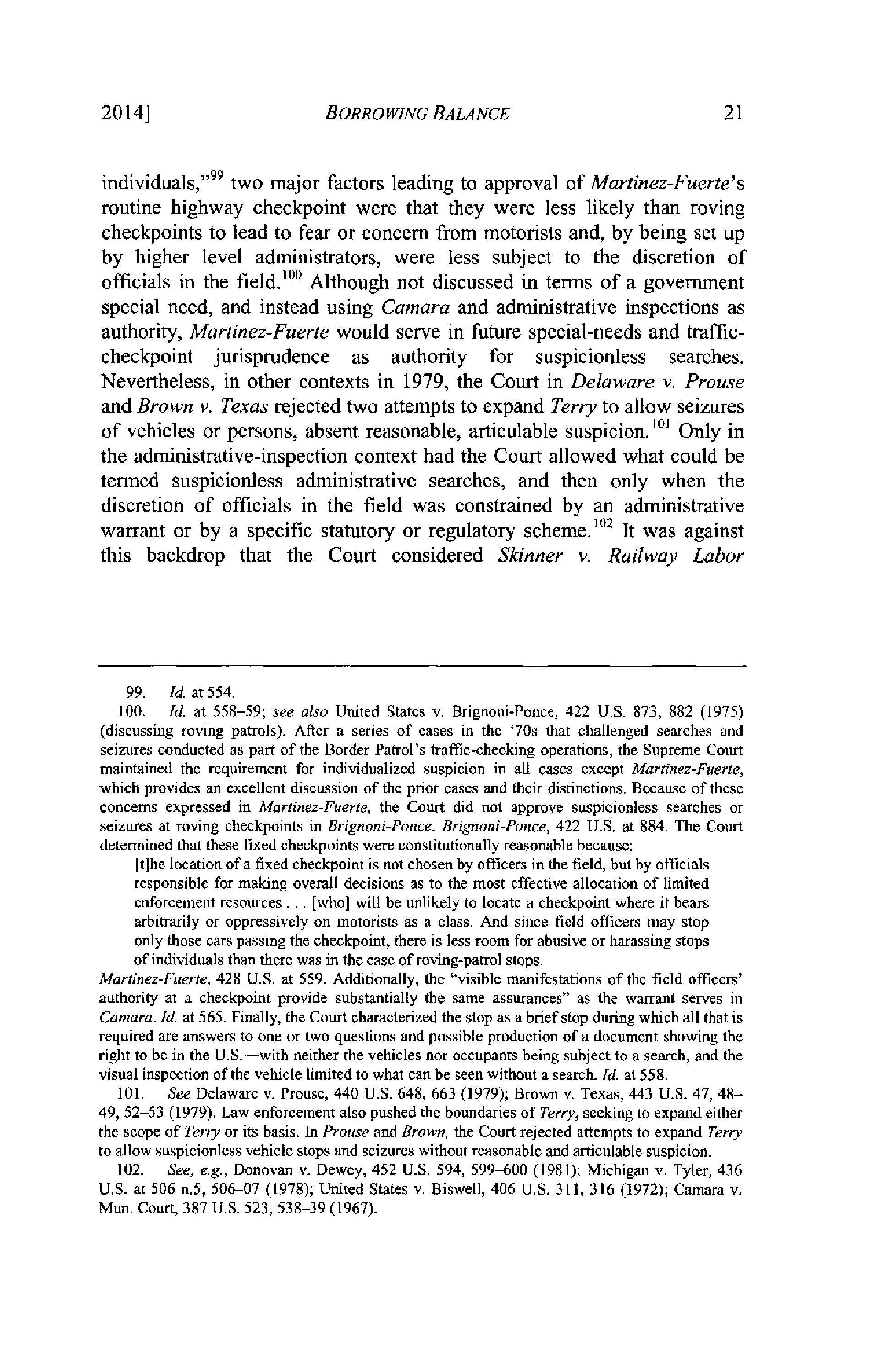 2014] BORROWING BALANCE 21

individuals,"$^{99}$ two major factors leading to approval of Martinez-Fuerte's routine highway checkpoint were that they were less likely than roving checkpoints to lead to fear or concern from motorists and, by being set up by higher level administrators, were less subject to the discretion of officials in the field.$^{100}$ Although not discussed in terms of a government special need, and instead using Camara and administrative inspections as authority, Martinez-Fuerte would serve in future special-needs and traffic-checkpoint jurisprudence as authority for suspicionless searches. Nevertheless, in other contexts in 1979, the Court in Delaware v. Prouse and Brown v. Texas rejected two attempts to expand Terry to allow seizures of vehicles or persons, absent reasonable, articulable suspicion.$^{101}$ Only in the administrative-inspection context had the Court allowed what could be termed suspicionless administrative searches, and then only when the discretion of officials in the field was constrained by an administrative warrant or by a specific statutory or regulatory scheme.$^{102}$ It was against this backdrop that the Court considered Skinner v. Railway Labor

99. Id. at 554.

100. Id. at 558–59; see also United States v. Brignoni-Ponce, 422 U.S. 873, 882 (1975) (discussing roving patrols). After a series of cases in the '70s that challenged searches and seizures conducted as part of the Border Patrol's traffic-checking operations, the Supreme Court maintained the requirement for individualized suspicion in all cases except Martinez-Fuerte, which provides an excellent discussion of the prior cases and their distinctions. Because of these concerns expressed in Martinez-Fuerte, the Court did not approve suspicionless searches or seizures at roving checkpoints in Brignoni-Ponce. Brignoni-Ponce, 422 U.S. at 884. The Court determined that these fixed checkpoints were constitutionally reasonable because:

[t]he location of a fixed checkpoint is not chosen by officers in the field, but by officials responsible for making overall decisions as to the most effective allocation of limited enforcement resources . . . [who] will be unlikely to locate a checkpoint where it bears arbitrarily or oppressively on motorists as a class. And since field officers may stop only those cars passing the checkpoint, there is less room for abusive or harassing stops of individuals than there was in the case of roving-patrol stops.

Martinez-Fuerte, 428 U.S. at 559. Additionally, the "visible manifestations of the field officers' authority at a checkpoint provide substantially the same assurances" as the warrant serves in Camara. Id. at 565. Finally, the Court characterized the stop as a brief stop during which all that is required are answers to one or two questions and possible production of a document showing the right to be in the U.S.—with neither the vehicles nor occupants being subject to a search, and the visual inspection of the vehicle limited to what can be seen without a search. Id. at 558.

101. See Delaware v. Prouse, 440 U.S. 648, 663 (1979); Brown v. Texas, 443 U.S. 47, 48–49, 52–53 (1979). Law enforcement also pushed the boundaries of Terry, seeking to expand either the scope of Terry or its basis. In Prouse and Brown, the Court rejected attempts to expand Terry to allow suspicionless vehicle stops and seizures without reasonable and articulable suspicion.

102. See, e.g., Donovan v. Dewey, 452 U.S. 594, 599–600 (1981); Michigan v. Tyler, 436 U.S. at 506 n.5, 506–07 (1978); United States v. Biswell, 406 U.S. 311, 316 (1972); Camara v. Mun. Court, 387 U.S. 523, 538–39 (1967).